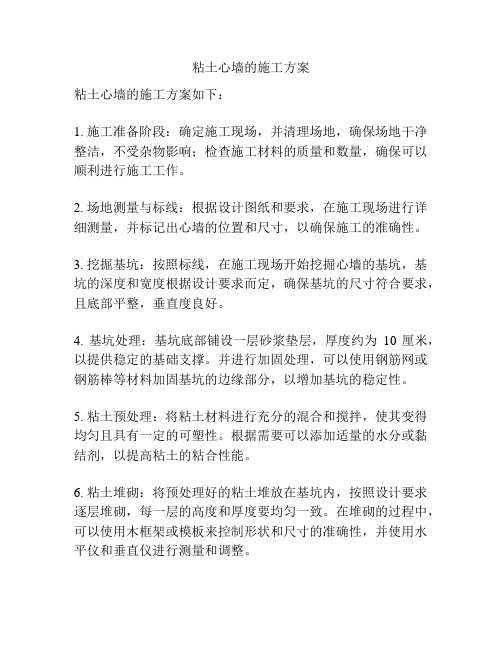 粘土心墙的施工方案

粘土心墙的施工方案如下：

1. 施工准备阶段：确定施工现场，并清理场地，确保场地干净整洁，不受杂物影响；检查施工材料的质量和数量，确保可以顺利进行施工工作。

2. 场地测量与标线：根据设计图纸和要求，在施工现场进行详细测量，并标记出心墙的位置和尺寸，以确保施工的准确性。

3. 挖掘基坑：按照标线，在施工现场开始挖掘心墙的基坑，基坑的深度和宽度根据设计要求而定，确保基坑的尺寸符合要求，且底部平整，垂直度良好。

4. 基坑处理：基坑底部铺设一层砂浆垫层，厚度约为 10 厘米，以提供稳定的基础支撑。并进行加固处理，可以使用钢筋网或钢筋棒等材料加固基坑的边缘部分，以增加基坑的稳定性。

5. 粘土预处理：将粘土材料进行充分的混合和搅拌，使其变得均匀且具有一定的可塑性。根据需要可以添加适量的水分或黏结剂，以提高粘土的粘合性能。

6. 粘土堆砌：将预处理好的粘土堆放在基坑内，按照设计要求逐层堆砌，每一层的高度和厚度要均匀一致。在堆砌的过程中，可以使用木框架或模板来控制形状和尺寸的准确性，并使用水平仪和垂直仪进行测量和调整。